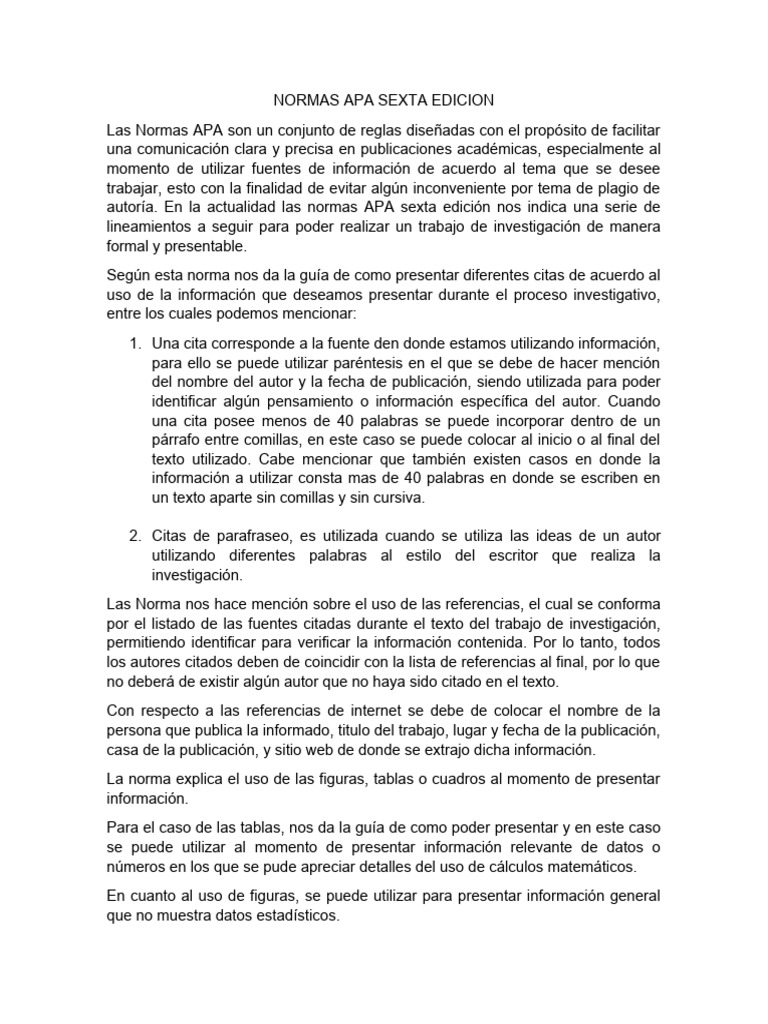 NORMAS APA SEXTA EDICION

Las Normas APA son un conjunto de reglas diseñadas con el propósito de facilitar una comunicación clara y precisa en publicaciones académicas, especialmente al momento de utilizar fuentes de información de acuerdo al tema que se desee trabajar, esto con la finalidad de evitar algún inconveniente por tema de plagio de autoría. En la actualidad las normas APA sexta edición nos indica una serie de lineamientos a seguir para poder realizar un trabajo de investigación de manera formal y presentable.

Según esta norma nos da la guía de como presentar diferentes citas de acuerdo al uso de la información que deseamos presentar durante el proceso investigativo, entre los cuales podemos mencionar:

1. Una cita corresponde a la fuente den donde estamos utilizando información, para ello se puede utilizar paréntesis en el que se debe de hacer mención del nombre del autor y la fecha de publicación, siendo utilizada para poder identificar algún pensamiento o información específica del autor. Cuando una cita posee menos de 40 palabras se puede incorporar dentro de un párrafo entre comillas, en este caso se puede colocar al inicio o al final del texto utilizado. Cabe mencionar que también existen casos en donde la información a utilizar consta mas de 40 palabras en donde se escriben en un texto aparte sin comillas y sin cursiva.

2. Citas de parafraseo, es utilizada cuando se utiliza las ideas de un autor utilizando diferentes palabras al estilo del escritor que realiza la investigación.

Las Norma nos hace mención sobre el uso de las referencias, el cual se conforma por el listado de las fuentes citadas durante el texto del trabajo de investigación, permitiendo identificar para verificar la información contenida. Por lo tanto, todos los autores citados deben de coincidir con la lista de referencias al final, por lo que no deberá de existir algún autor que no haya sido citado en el texto.

Con respecto a las referencias de internet se debe de colocar el nombre de la persona que publica la informado, titulo del trabajo, lugar y fecha de la publicación, casa de la publicación, y sitio web de donde se extrajo dicha información.

La norma explica el uso de las figuras, tablas o cuadros al momento de presentar información.

Para el caso de las tablas, nos da la guía de como poder presentar y en este caso se puede utilizar al momento de presentar información relevante de datos o números en los que se pude apreciar detalles del uso de cálculos matemáticos.

En cuanto al uso de figuras, se puede utilizar para presentar información general que no muestra datos estadísticos.